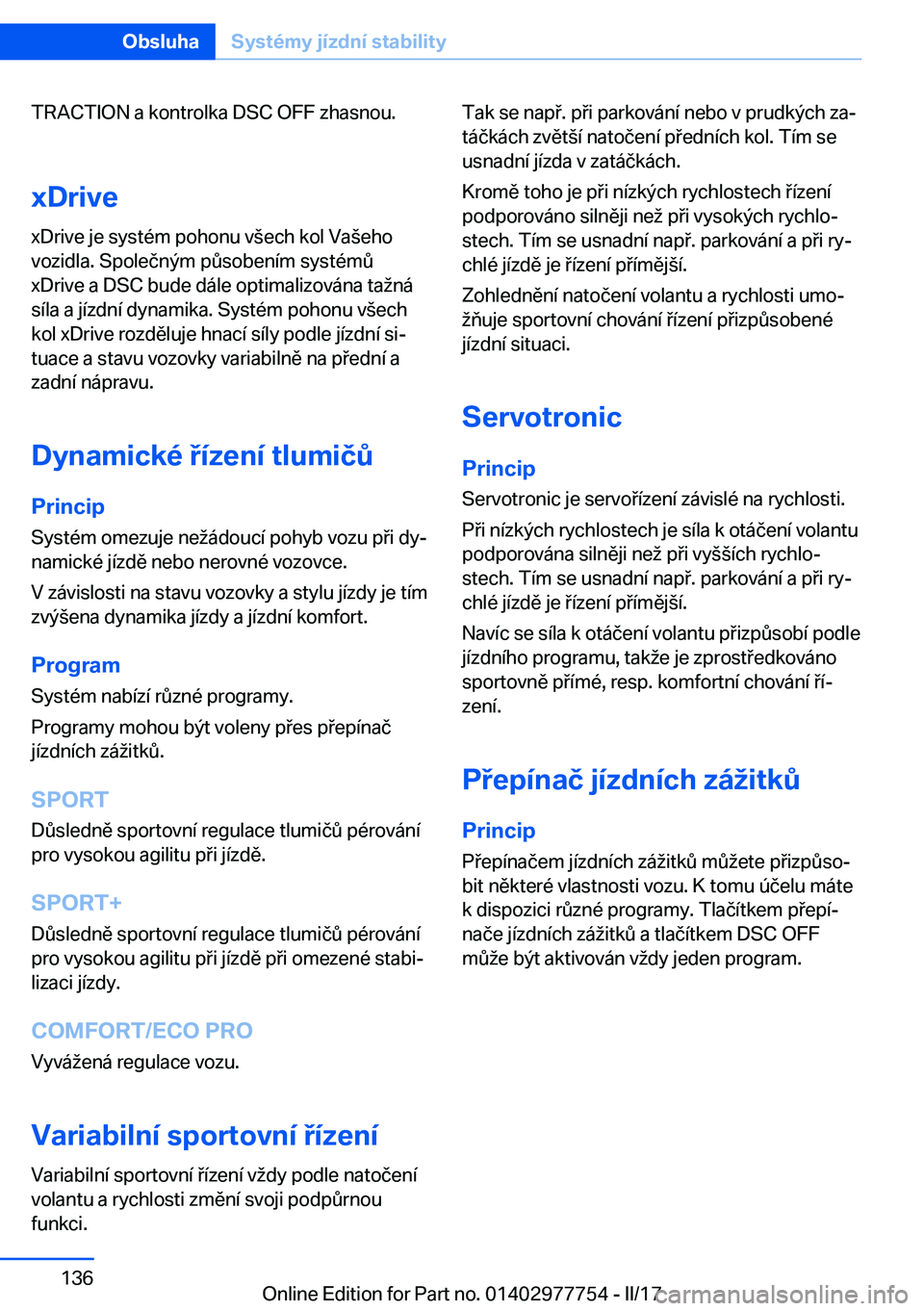 Obsluha Systémy jízdní stability

TRACTION a kontrolka DSC OFF zhasnou.

xDrive

xDrive je systém pohonu všech kol Vašeho vozidla. Společným působením systémů xDrive a DSC bude dále optimalizována tažná síla a jízdní dynamika. Systém pohonu všech kol xDrive rozděluje hnací síly podle jízdní situace a stavu vozovky variabilně na přední a zadní nápravu.

Dynamické řízení tlumičů

Princip

Systém omezuje nežádoucí pohyb vozu při dynamické jízdě nebo nerovné vozovce.

V závislosti na stavu vozovky a stylu jízdy je tím zvýšena dynamika jízdy a jízdní komfort.

Program

Systém nabízí různé programy.

Programy mohou být voleny přes přepínač jízdních zážitků.

SPORT

Důsledně sportovní regulace tlumičů pérování pro vysokou agilitu při jízdě.

SPORT+

Důsledně sportovní regulace tlumičů pérování pro vysokou agilitu při jízdě při omezené stabilizaci jízdy.

COMFORT/ECO PRO

Vyvážená regulace vozu.

Variabilní sportovní řízení

Variabilní sportovní řízení vždy podle natočení volantu a rychlosti změní svoji podpůrnou funkci.

Tak se např. při parkování nebo v prudkých zatáčkách zvětší natočení předních kol. Tím se usnadní jízda v zatáčkách.

Kromě toho je při nízkých rychlostech řízení podporováno silněji než při vysokých rychlostech. Tím se usnadní např. parkování a při rychlé jízdě je řízení přímější.

Zohlednění natočení volantu a rychlosti umožňuje sportovní chování řízení přizpůsobené jízdní situaci.

Servotronic

Princip

Servotronic je servořízení závislé na rychlosti.

Při nízkých rychlostech je síla k otáčení volantu podporována silněji než při vyšších rychlostech. Tím se usnadní např. parkování a při rychlé jízdě je řízení přímější.

Navíc se síla k otáčení volantu přizpůsobí podle jízdního programu, takže je zprostředkováno sportovně přímé, resp. komfortní chování řízení.

Přepínač jízdních zážitků

Princip

Přepínačem jízdních zážitků můžete přizpůsobit některé vlastnosti vozu. K tomu účelu máte k dispozici různé programy. Tlačítkem přepínače jízdních zážitků a tlačítkem DSC OFF může být aktivován vždy jeden program.

136

Online Edition for Part no. 01402977754 - II/17 carmanualsonline.info